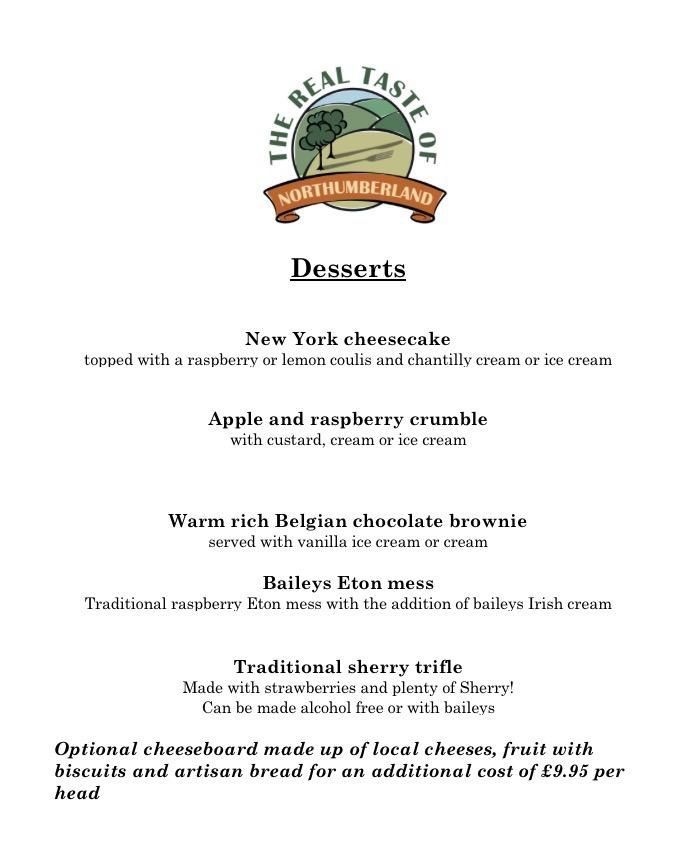 THE REAL TASTE OF
NORTHUMBERLAND

Desserts

New York cheesecake
topped with a raspberry or lemon coulis and chantilly cream or ice cream

Apple and raspberry crumble
with custard, cream or ice cream

Warm rich Belgian chocolate brownie
served with vanilla ice cream or cream

Baileys Eton mess
Traditional raspberry Eton mess with the addition of baileys Irish cream

Traditional sherry trifle
Made with strawberries and plenty of Sherry!
Can be made alcohol free or with baileys

Optional cheeseboard made up of local cheeses, fruit with biscuits and artisan bread for an additional cost of £9.95 per head